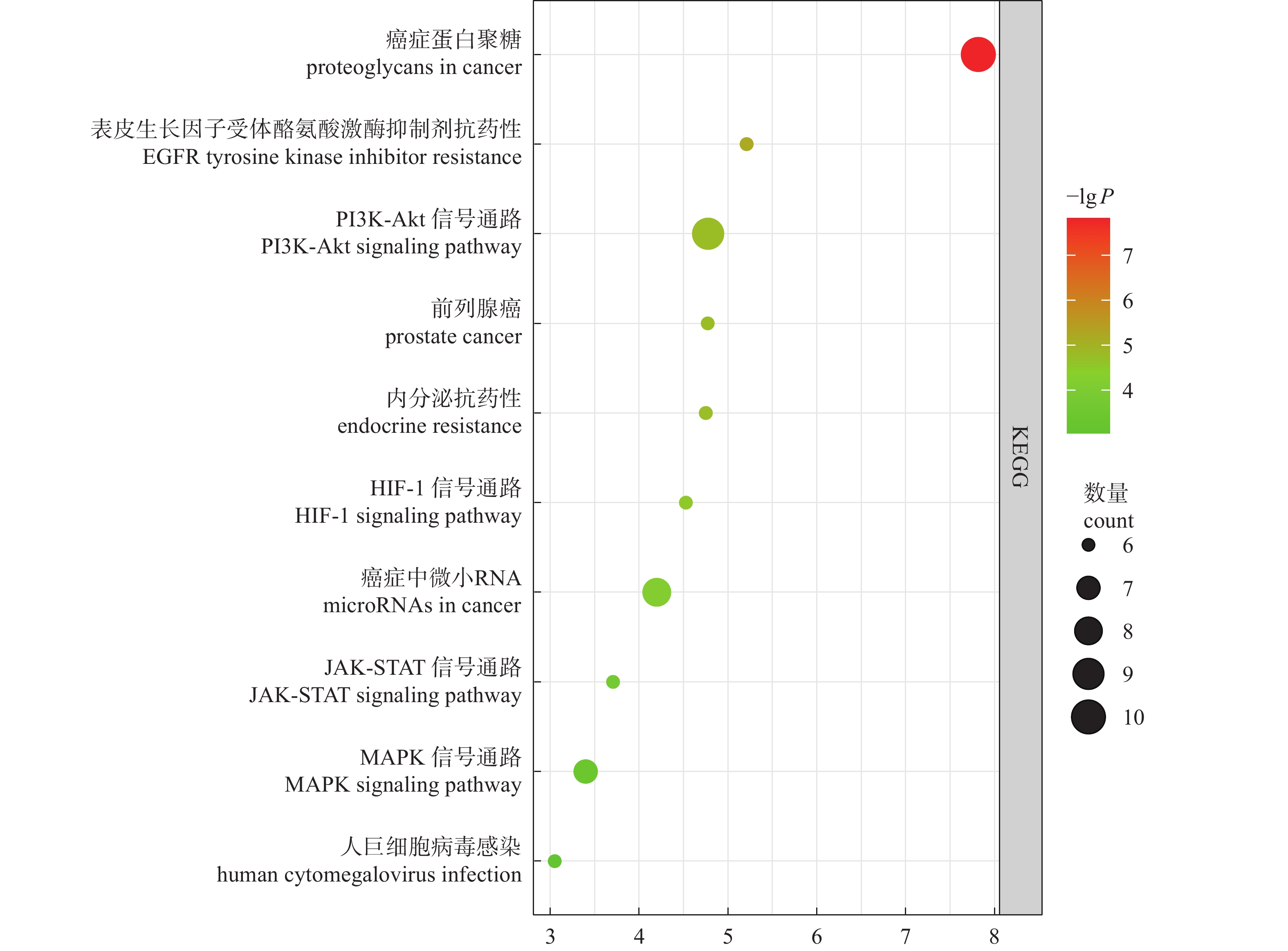 癌症蛋白聚糖
proteoglycans in cancer

表皮生长因子受体酪氨酸激酶抑制剂抗药性
EGFR tyrosine kinase inhibitor resistance

PI3K-Akt 信号通路
PI3K-Akt signaling pathway

前列腺癌
prostate cancer

内分泌抗药性
endocrine resistance

HIF-1 信号通路
HIF-1 signaling pathway

癌症中微小RNA
microRNAs in cancer

JAK-STAT 信号通路
JAK-STAT signaling pathway

MAPK 信号通路
MAPK signaling pathway

人巨细胞病毒感染
human cytomegalovirus infection

3 4 5 6 7 8

KEGG

$-\lg P$
7
6
5
4

数量
count
6
7
8
9
10